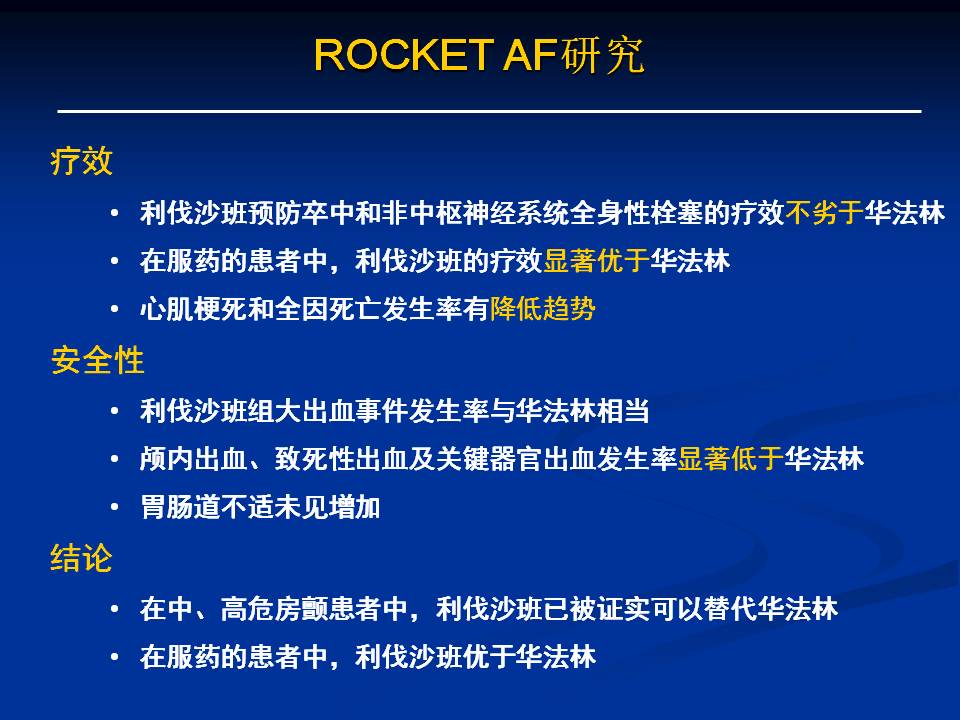 ROCKET AF研究

疗效

• 利伐沙班预防卒中和非中枢神经系统全身性栓塞的疗效不劣于华法林
• 在服药的患者中，利伐沙班的疗效显著优于华法林
• 心肌梗死和全因死亡发生率有降低趋势

安全性

• 利伐沙班组大出血事件发生率与华法林相当
• 颅内出血、致死性出血及关键器官出血发生率显著低于华法林
• 胃肠道不适未见增加

结论

• 在中、高危房颤患者中，利伐沙班已被证实可以替代华法林
• 在服药的患者中，利伐沙班优于华法林